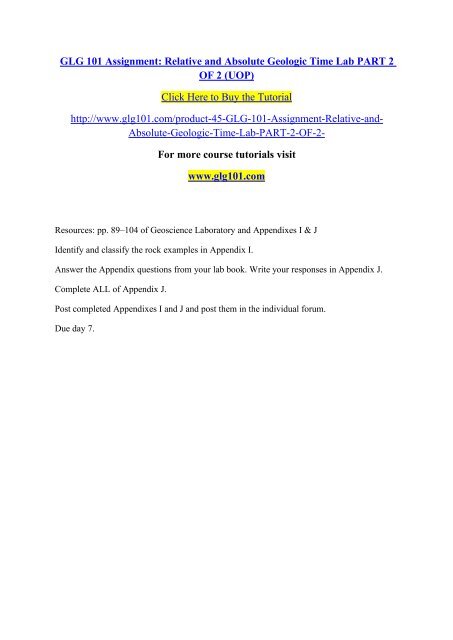 GLG 101 Assignment: Relative and Absolute Geologic Time Lab PART 2 OF 2 (UOP)

Click Here to Buy the Tutorial

http://www.glg101.com/product-45-GLG-101-Assignment-Relative-and-Absolute-Geologic-Time-Lab-PART-2-OF-2-

For more course tutorials visit

www.glg101.com

Resources: pp. 89–104 of Geoscience Laboratory and Appendixes I & J

Identify and classify the rock examples in Appendix I.

Answer the Appendix questions from your lab book. Write your responses in Appendix J.

Complete ALL of Appendix J.

Post completed Appendixes I and J and post them in the individual forum.

Due day 7.